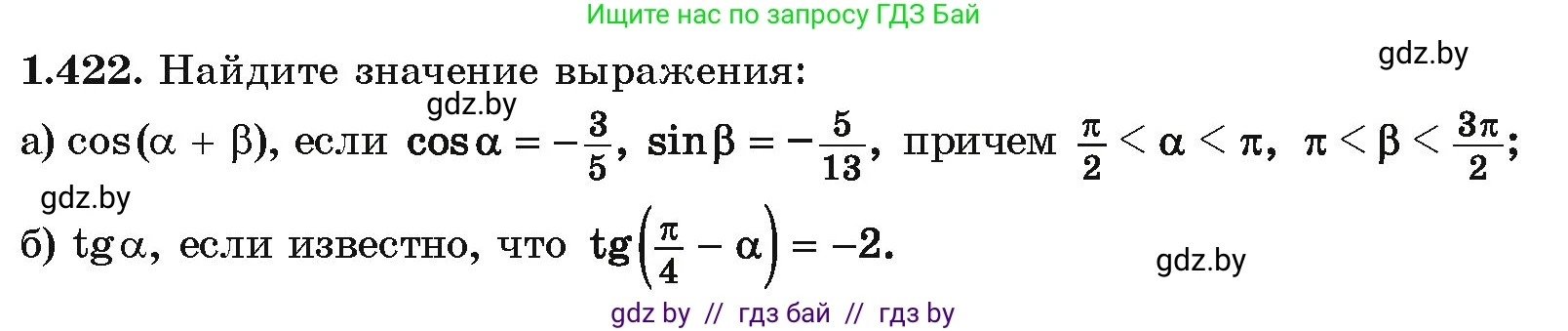 Ищите нас по запросу ГДЗ Бай

gdz.by

1.422. Найдите значение выражения:

gdz.by

а) $\cos(\alpha + \beta)$, если $\cos\alpha = -\frac{3}{5}$, $\sin\beta = -\frac{5}{13}$, причем $\frac{\pi}{2} < \alpha < \pi$, $\pi < \beta < \frac{3\pi}{2}$;

gdz.by

б) $\operatorname{tg}\alpha$, если известно, что $\operatorname{tg}\left(\frac{\pi}{4} - \alpha\right) = -2$.

gdz.by

gdz by // гдз бай // гдз by